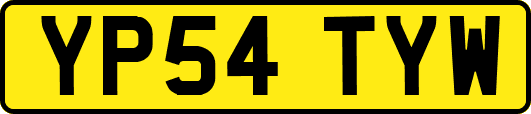 YP54 TYW